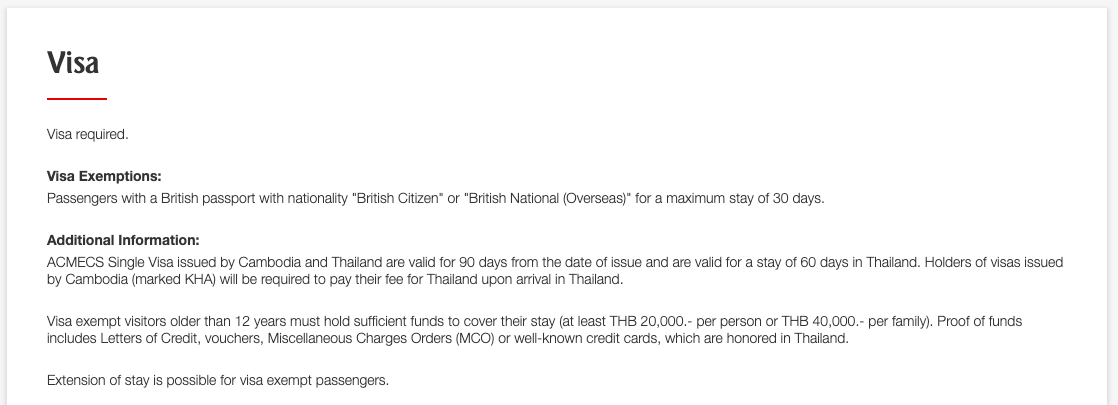 Visa

Visa required.

Visa Exemptions:
Passengers with a British passport with nationality "British Citizen" or "British National (Overseas)" for a maximum stay of 30 days.

Additional Information:
ACMECS Single Visa issued by Cambodia and Thailand are valid for 90 days from the date of issue and are valid for a stay of 60 days in Thailand. Holders of visas issued by Cambodia (marked KHA) will be required to pay their fee for Thailand upon arrival in Thailand.

Visa exempt visitors older than 12 years must hold sufficient funds to cover their stay (at least THB 20,000.- per person or THB 40,000.- per family). Proof of funds includes Letters of Credit, vouchers, Miscellaneous Charges Orders (MCO) or well-known credit cards, which are honored in Thailand.

Extension of stay is possible for visa exempt passengers.